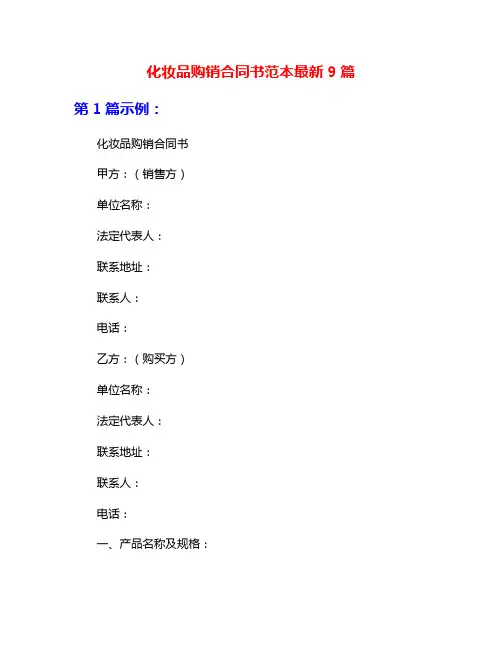 化妆品购销合同书范本最新 9 篇

第 1 篇示例：

化妆品购销合同书

甲方：（销售方）

单位名称：

法定代表人：

联系地址：

联系人：

电话：

乙方：（购买方）

单位名称：

法定代表人：

联系地址：

联系人：

电话：

一、产品名称及规格：